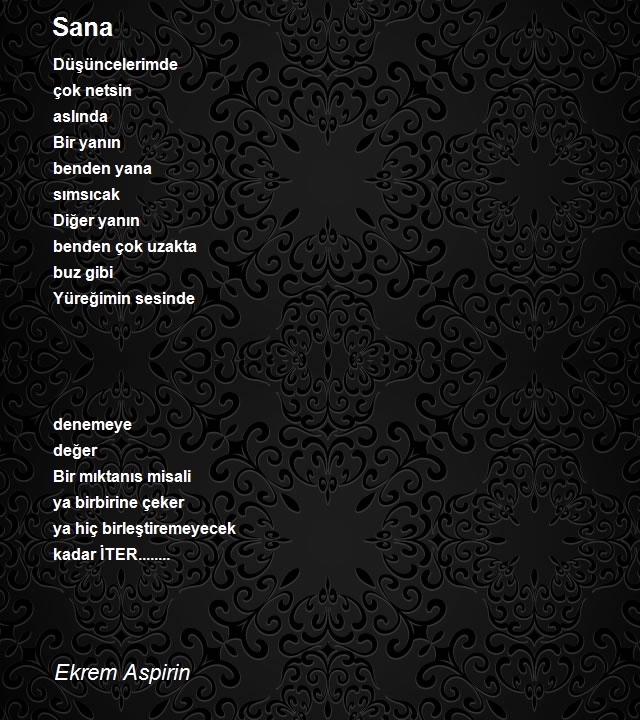 Sana

Düşüncelerimde
çok netsin
aslında
Bir yanın
benden yana
sımsıcak
Diğer yanın
benden çok uzakta
buz gibi
Yüreğimin sesinde

denemeye
değer
Bir mıktanıs misali
ya birbirine çeker
ya hiç birleştiremeyecek
kadar İTER........

Ekrem Aspirin